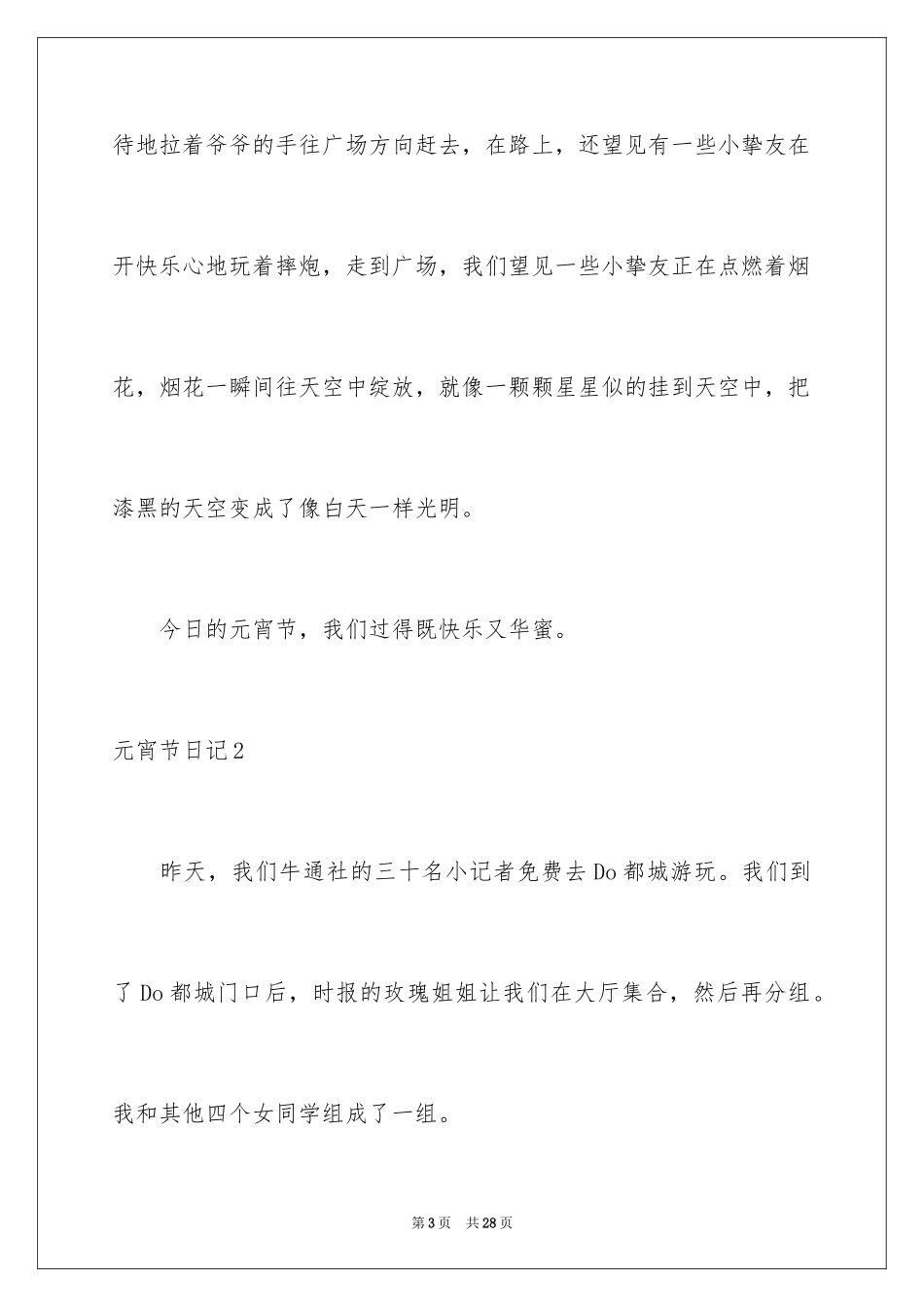 待地拉着爷爷的手往广场方向赶去，在路上，还望见有一些小挚友在开快乐心地玩着摔炮，走到广场，我们望见一些小挚友正在点燃着烟花，烟花一瞬间往天空中绽放，就像一颗颗星星似的挂到天空中，把漆黑的天空变成了像白天一样光明。

今日的元宵节，我们过得既快乐又华蜜。

元宵节日记2

昨天，我们牛通社的三十名小记者免费去Do都城游玩。我们到了Do都城门口后，时报的玫瑰姐姐让我们在大厅集合，然后再分组。我和其他四个女同学组成了一组。

第3页 共28页